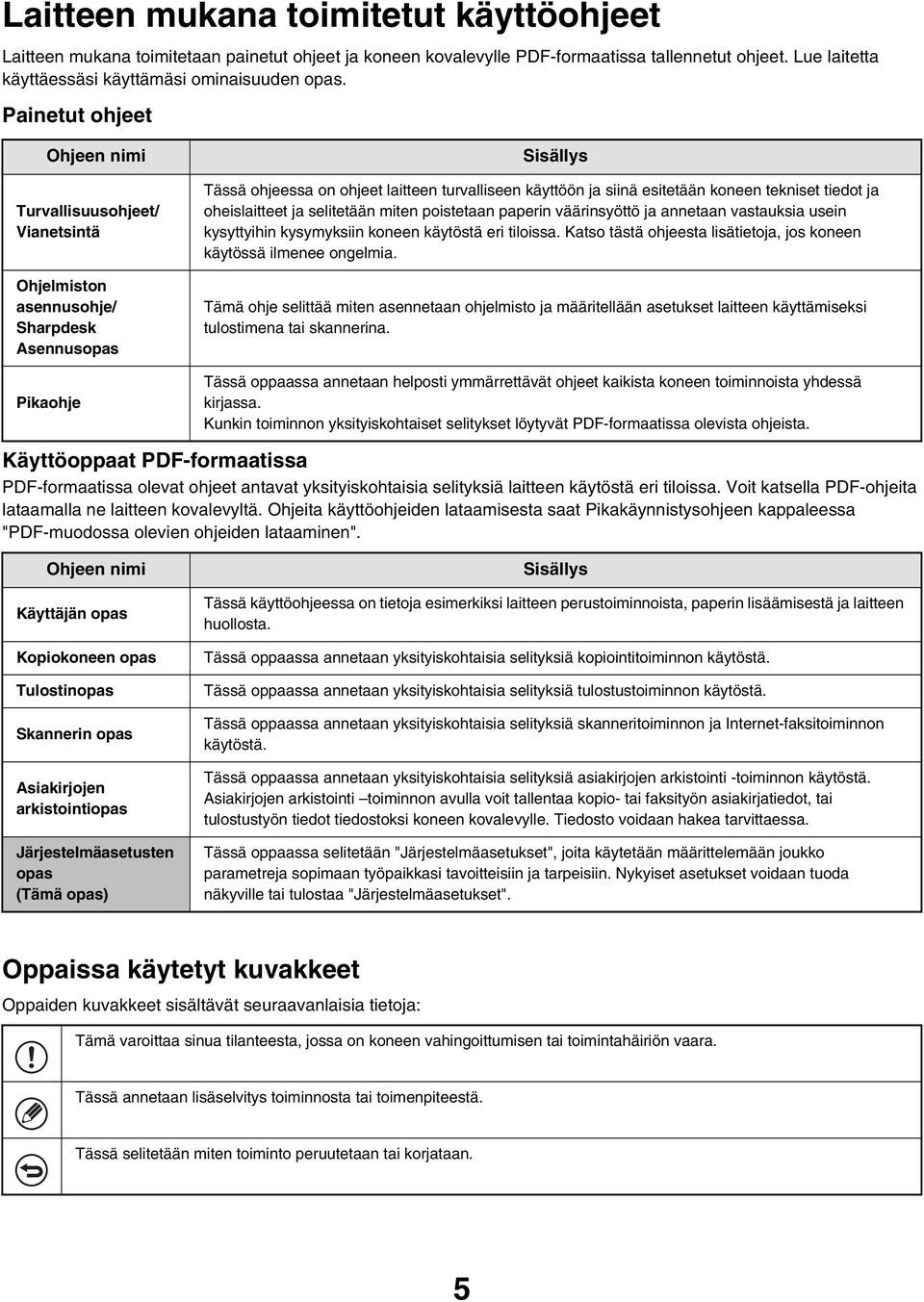 Laitteen mukana toimitetut käyttöohjeet

Laitteen mukana toimitetaan painetut ohjeet ja koneen kovalevylle PDF-formaatissa tallennetut ohjeet. Lue laitetta käyttäessäsi käyttämäsi ominaisuuden opas.

Painetut ohjeet

| Ohjeen nimi | Sisällys |
|---|---|
| Turvallisuusohjeet/ Vianetsintä | Tässä ohjeessa on ohjeet laitteen turvalliseen käyttöön ja siinä esitetään koneen tekniset tiedot ja oheislaitteet ja selitetään miten poistetaan paperin väärinsyöttö ja annetaan vastauksia usein kysyttyihin kysymyksiin koneen käytöstä eri tiloissa. Katso tästä ohjeesta lisätietoja, jos koneen käytössä ilmenee ongelmia. |
| Ohjelmiston asennusohje/ Sharpdesk Asennusopas | Tämä ohje selittää miten asennetaan ohjelmisto ja määritellään asetukset laitteen käyttämiseksi tulostimena tai skannerina. |
| Pikaohje | Tässä oppaassa annetaan helposti ymmärrettävät ohjeet kaikista koneen toiminnoista yhdessä kirjassa. Kunkin toiminnon yksityiskohtaiset selitykset löytyvät PDF-formaatissa olevista ohjeista. |

Käyttöoppaat PDF-formaatissa

PDF-formaatissa olevat ohjeet antavat yksityiskohtaisia selityksiä laitteen käytöstä eri tiloissa. Voit katsella PDF-ohjeita lataamalla ne laitteen kovalevyltä. Ohjeita käyttöohjeiden lataamisesta saat Pikakäynnistysohjeen kappaleessa "PDF-muodossa olevien ohjeiden lataaminen".

| Ohjeen nimi | Sisällys |
|---|---|
| Käyttäjän opas | Tässä käyttöohjeessa on tietoja esimerkiksi laitteen perustoiminnoista, paperin lisäämisestä ja laitteen huollosta. |
| Kopiokoneen opas | Tässä oppaassa annetaan yksityiskohtaisia selityksiä kopiointitoiminnon käytöstä. |
| Tulostinopas | Tässä oppaassa annetaan yksityiskohtaisia selityksiä tulostustoiminnon käytöstä. |
| Skannerin opas | Tässä oppaassa annetaan yksityiskohtaisia selityksiä skanneritoiminnon ja Internet-faksitoiminnon käytöstä. |
| Asiakirjojen arkistointiopas | Tässä oppaassa annetaan yksityiskohtaisia selityksiä asiakirjojen arkistointi -toiminnon käytöstä. Asiakirjojen arkistointi –toiminnon avulla voit tallentaa kopio- tai faksityön asiakirjatiedot, tai tulostustyön tiedot tiedostoksi koneen kovalevylle. Tiedosto voidaan hakea tarvittaessa. |
| Järjestelmäasetusten opas (Tämä opas) | Tässä oppaassa selitetään "Järjestelmäasetukset", joita käytetään määrittelemään joukko parametreja sopimaan työpaikkasi tavoitteisiin ja tarpeisiin. Nykyiset asetukset voidaan tuoda näkyville tai tulostaa "Järjestelmäasetukset". |

Oppaissa käytetyt kuvakkeet

Oppaiden kuvakkeet sisältävät seuraavanlaisia tietoja:

Tämä varoittaa sinua tilanteesta, jossa on koneen vahingoittumisen tai toimintahäiriön vaara.

Tässä annetaan lisäselvitys toiminnosta tai toimenpiteestä.

Tässä selitetään miten toiminto peruutetaan tai korjataan.

5